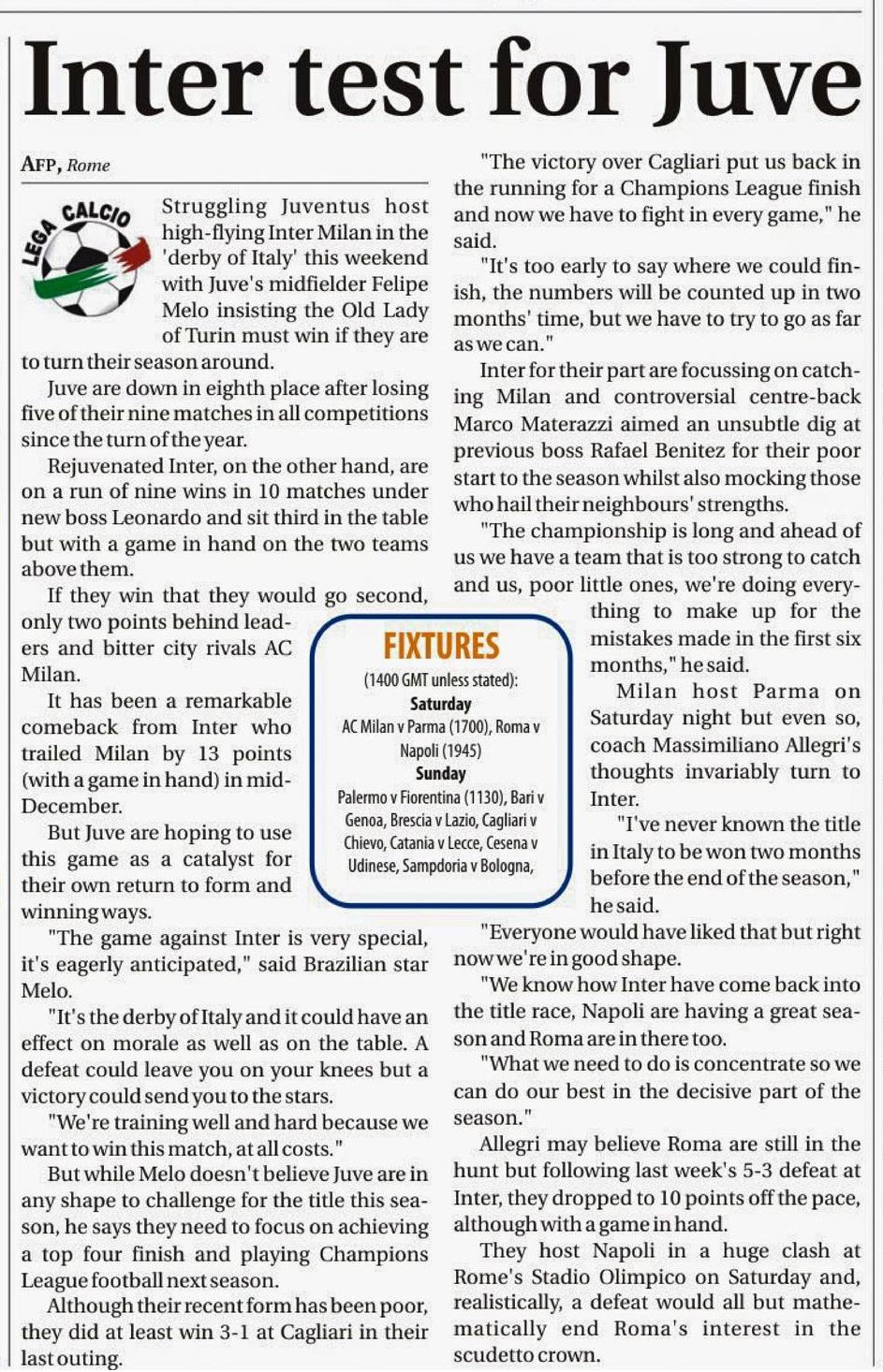 Inter test for Juve

AFP, Rome

LEGA CALCIO

Struggling Juventus host high-flying Inter Milan in the 'derby of Italy' this weekend with Juve's midfielder Felipe Melo insisting the Old Lady of Turin must win if they are to turn their season around.

Juve are down in eighth place after losing five of their nine matches in all competitions since the turn of the year.

Rejuvenated Inter, on the other hand, are on a run of nine wins in 10 matches under new boss Leonardo and sit third in the table but with a game in hand on the two teams above them.

If they win that they would go second, only two points behind leaders and bitter city rivals AC Milan.

It has been a remarkable comeback from Inter who trailed Milan by 13 points (with a game in hand) in mid-December.

But Juve are hoping to use this game as a catalyst for their own return to form and winning ways.

"The game against Inter is very special, it's eagerly anticipated," said Brazilian star Melo.

"It's the derby of Italy and it could have an effect on morale as well as on the table. A defeat could leave you on your knees but a victory could send you to the stars.

"We're training well and hard because we want to win this match, at all costs."

But while Melo doesn't believe Juve are in any shape to challenge for the title this season, he says they need to focus on achieving a top four finish and playing Champions League football next season.

Although their recent form has been poor, they did at least win 3-1 at Cagliari in their last outing.

"The victory over Cagliari put us back in the running for a Champions League finish and now we have to fight in every game," he said.

"It's too early to say where we could finish, the numbers will be counted up in two months' time, but we have to try to go as far as we can."

Inter for their part are focussing on catching Milan and controversial centre-back Marco Materazzi aimed an unsubtle dig at previous boss Rafael Benitez for their poor start to the season whilst also mocking those who hail their neighbours' strengths.

"The championship is long and ahead of us we have a team that is too strong to catch and us, poor little ones, we're doing everything to make up for the mistakes made in the first six months," he said.

Milan host Parma on Saturday night but even so, coach Massimiliano Allegri's thoughts invariably turn to Inter.

"I've never known the title in Italy to be won two months before the end of the season," he said.

"Everyone would have liked that but right now we're in good shape.

"We know how Inter have come back into the title race, Napoli are having a great season and Roma are in there too.

"What we need to do is concentrate so we can do our best in the decisive part of the season."

Allegri may believe Roma are still in the hunt but following last week's 5-3 defeat at Inter, they dropped to 10 points off the pace, although with a game in hand.

They host Napoli in a huge clash at Rome's Stadio Olimpico on Saturday and, realistically, a defeat would all but mathematically end Roma's interest in the scudetto crown.

FIXTURES
(1400 GMT unless stated):
Saturday
AC Milan v Parma (1700), Roma v Napoli (1945)
Sunday
Palermo v Fiorentina (1130), Bari v Genoa, Brescia v Lazio, Cagliari v Chievo, Catania v Lecce, Cesena v Udinese, Sampdoria v Bologna,